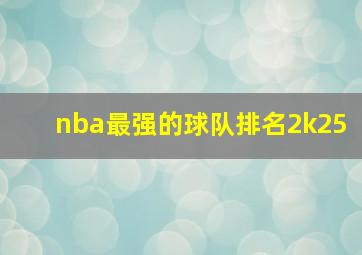 nba最强的球队排名2k25